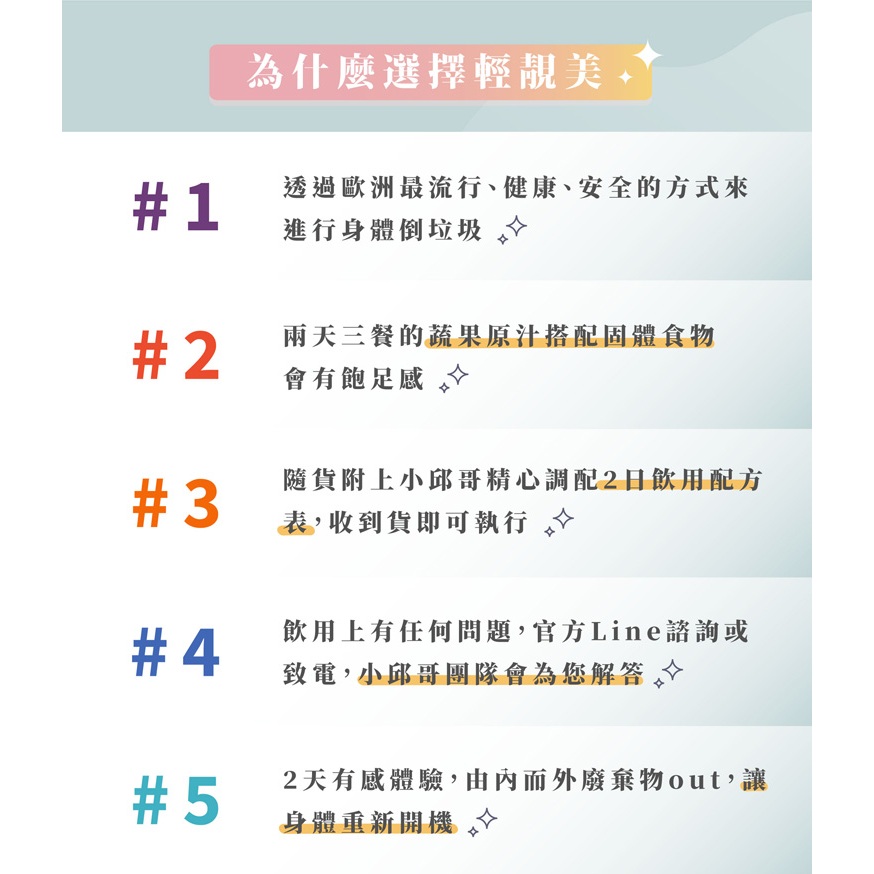 為什麼選擇輕靚美

#1

透過歐洲最流行、健康、安全的方式來進行身體倒垃圾

#2

兩天三餐的蔬果原汁搭配固體食物會有飽足感

#3

隨貨附上小邱哥精心調配2日飲用配方表，收到貨即可執行

#4

飲用上有任何問題，官方Line諮詢或致電，小邱哥團隊會為您解答

#5

2天有感體驗，由內而外廢棄物out，讓身體重新開機